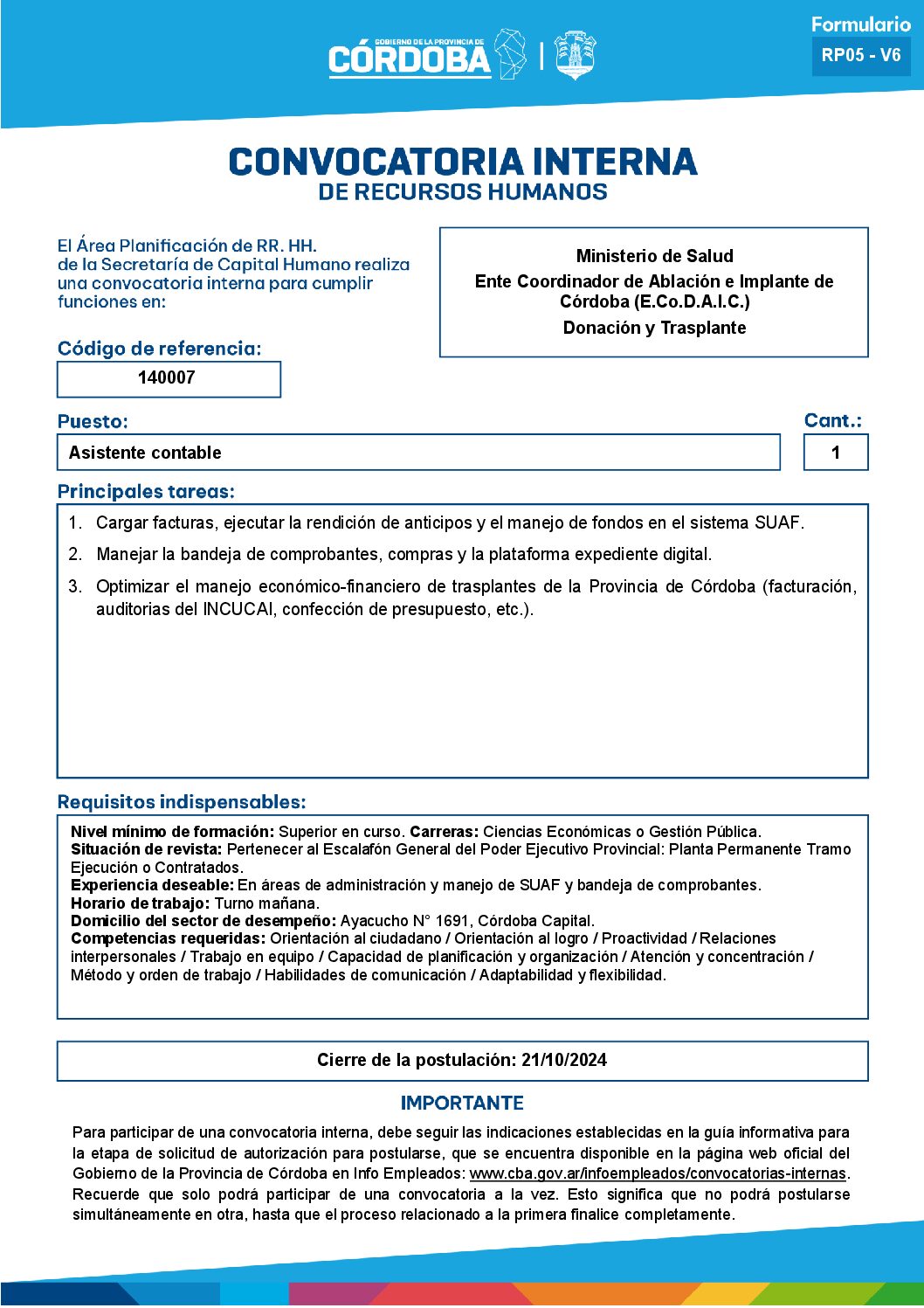 GOBIERNO DE LA PROVINCIA DE
CÓRDOBA

Formulario
RP05 - V6

CONVOCATORIA INTERNA
DE RECURSOS HUMANOS

El Área Planificación de RR. HH. de la Secretaría de Capital Humano realiza una convocatoria interna para cumplir funciones en:

Ministerio de Salud
Ente Coordinador de Ablación e Implante de Córdoba (E.Co.D.A.I.C.)
Donación y Trasplante

Código de referencia:
140007

Puesto:
Asistente contable

Cant.:
1

Principales tareas:
1. Cargar facturas, ejecutar la rendición de anticipos y el manejo de fondos en el sistema SUAF.
2. Manejar la bandeja de comprobantes, compras y la plataforma expediente digital.
3. Optimizar el manejo económico-financiero de trasplantes de la Provincia de Córdoba (facturación, auditorias del INCUCAI, confección de presupuesto, etc.).

Requisitos indispensables:
Nivel mínimo de formación: Superior en curso. Carreras: Ciencias Económicas o Gestión Pública.
Situación de revista: Pertenecer al Escalafón General del Poder Ejecutivo Provincial: Planta Permanente Tramo Ejecución o Contratados.
Experiencia deseable: En áreas de administración y manejo de SUAF y bandeja de comprobantes.
Horario de trabajo: Turno mañana.
Domicilio del sector de desempeño: Ayacucho N° 1691, Córdoba Capital.
Competencias requeridas: Orientación al ciudadano / Orientación al logro / Proactividad / Relaciones interpersonales / Trabajo en equipo / Capacidad de planificación y organización / Atención y concentración / Método y orden de trabajo / Habilidades de comunicación / Adaptabilidad y flexibilidad.

Cierre de la postulación: 21/10/2024

IMPORTANTE
Para participar de una convocatoria interna, debe seguir las indicaciones establecidas en la guía informativa para la etapa de solicitud de autorización para postularse, que se encuentra disponible en la página web oficial del Gobierno de la Provincia de Córdoba en Info Empleados: www.cba.gov.ar/infoempleados/convocatorias-internas. Recuerde que solo podrá participar de una convocatoria a la vez. Esto significa que no podrá postularse simultáneamente en otra, hasta que el proceso relacionado a la primera finalice completamente.